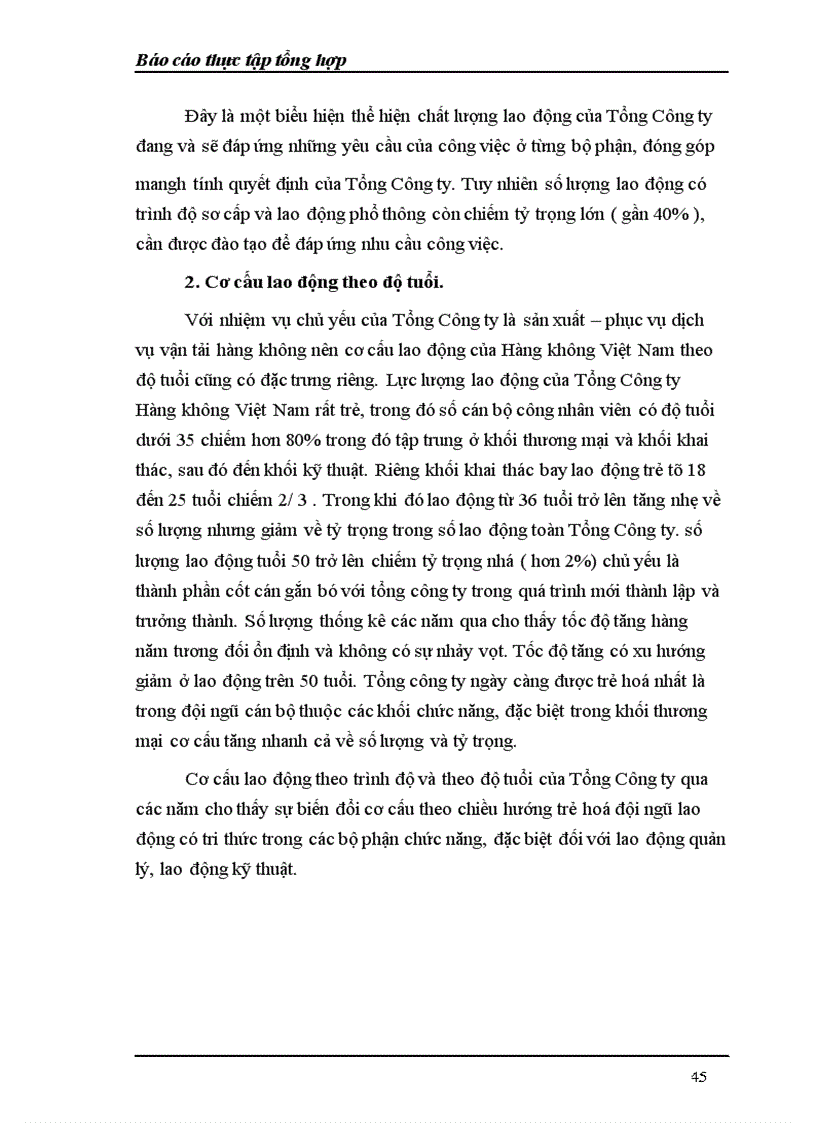 Báo cáo thực tập tổng hợp

Đây là một biểu hiện thể hiện chất lượng lao động của Tổng Công ty đang và sẽ đáp ứng những yêu cầu của công việc ở từng bộ phận, đóng góp mangh tính quyết định của Tổng Công ty. Tuy nhiên số lượng lao động có trình độ sơ cấp và lao động phổ thông còn chiếm tỷ trọng lớn ( gần 40% ), cần được đào tạo để đáp ứng nhu cầu công việc.

2. Cơ cấu lao động theo độ tuổi.

Với nhiệm vụ chủ yếu của Tổng Công ty là sản xuất – phục vụ dịch vụ vận tải hàng không nên cơ cấu lao động của Hàng không Việt Nam theo độ tuổi cũng có đặc trưng riêng. Lực lượng lao động của Tổng Công ty Hàng không Việt Nam rất trẻ, trong đó số cán bộ công nhân viên có độ tuổi dưới 35 chiếm hơn 80% trong đó tập trung ở khối thương mại và khối khai thác, sau đó đến khối kỹ thuật. Riêng khối khai thác bay lao động trẻ tõ 18 đến 25 tuổi chiếm 2/ 3 . Trong khi đó lao động từ 36 tuổi trở lên tăng nhẹ về số lượng nhưng giảm về tỷ trọng trong số lao động toàn Tổng Công ty. số lượng lao động tuổi 50 trở lên chiếm tỷ trọng nhá ( hơn 2%) chủ yếu là thành phần cốt cán gắn bó với tổng công ty trong quá trình mới thành lập và trưởng thành. Số lượng thống kê các năm qua cho thấy tốc độ tăng hàng năm tương đối ổn định và không có sự nhảy vọt. Tốc độ tăng có xu hướng giảm ở lao động trên 50 tuổi. Tổng công ty ngày càng được trẻ hoá nhất là trong đội ngũ cán bộ thuộc các khối chức năng, đặc biệt trong khối thương mại cơ cấu tăng nhanh cả về số lượng và tỷ trọng.

Cơ cấu lao động theo trình độ và theo độ tuổi của Tổng Công ty qua các năm cho thấy sự biến đổi cơ cấu theo chiều hướng trẻ hoá đội ngũ lao động có tri thức trong các bộ phận chức năng, đặc biệt đối với lao động quản lý, lao động kỹ thuật.

45